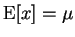 $\mathrm{E}[x] = \mu$